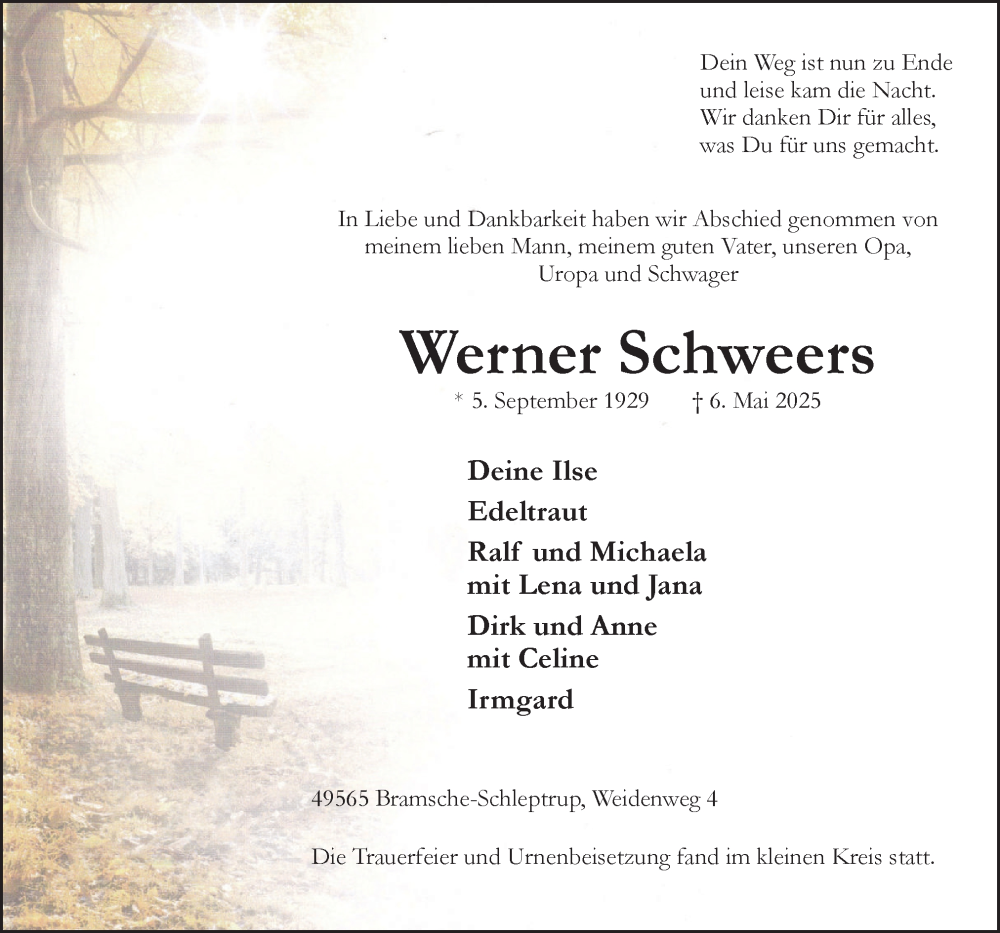 Dein Weg ist nun zu Ende
und leise kam die Nacht.
Wir danken Dir für alles,
was Du für uns gemacht.

In Liebe und Dankbarkeit haben wir Abschied genommen von meinem lieben Mann, meinem guten Vater, unseren Opa, Uropa und Schwager

Werner Schweers

* 5. September 1929 † 6. Mai 2025

Deine Ilse

Edeltraut

Ralf und Michaela
mit Lena und Jana

Dirk und Anne
mit Celine

Irmgard

49565 Bramsche-Schleptrup, Weidenweg 4

Die Trauerfeier und Urnenbeisetzung fand im kleinen Kreis statt.